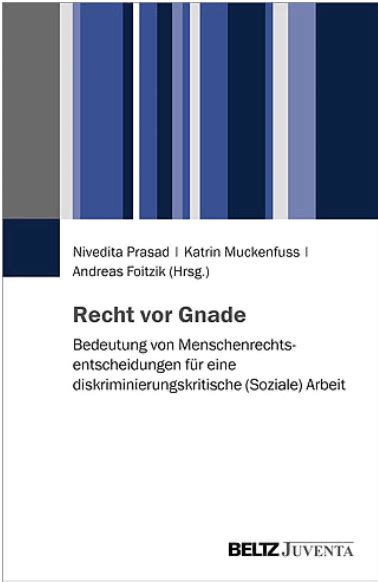 Nivedita Prasad | Katrin Muckenfuss | Andreas Foitzik (Hrsg.)

Recht vor Gnade

Bedeutung von Menschenrechtsentscheidungen für eine diskriminierungskritische (Soziale) Arbeit

BELTZ JUVENTA